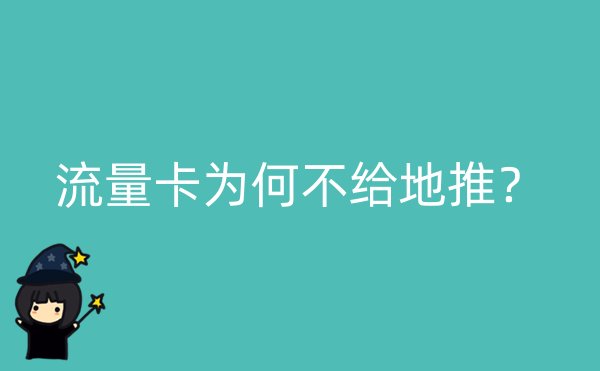 流量卡为何不给地推？